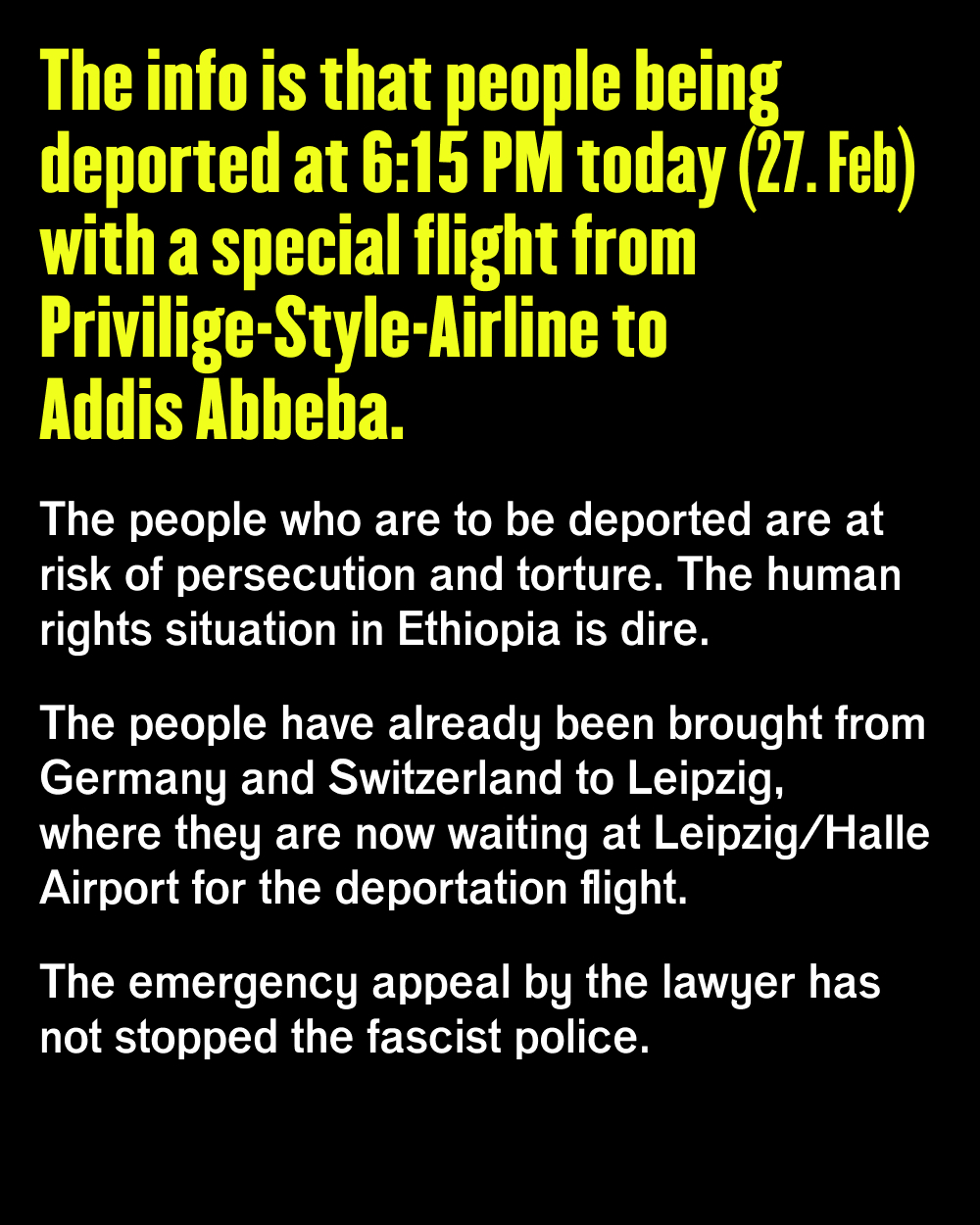 The info is that people being deported at 6:15 PM today (27. Feb) with a special flight from Privilige-Style-Airline to Addis Abbeba.

The people who are to be deported are at risk of persecution and torture. The human rights situation in Ethiopia is dire.

The people have already been brought from Germany and Switzerland to Leipzig, where they are now waiting at Leipzig/Halle Airport for the deportation flight.

The emergency appeal by the lawyer has not stopped the fascist police.